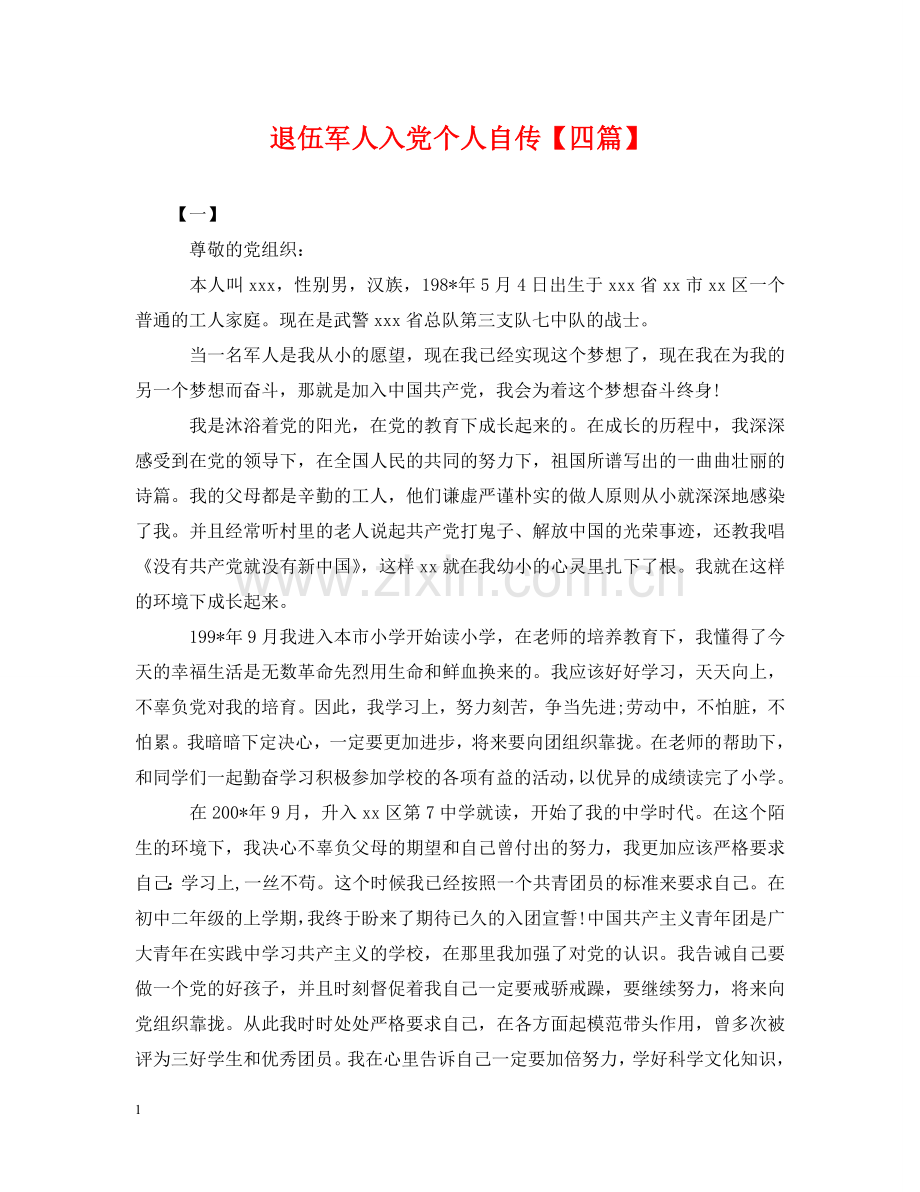 退伍军人入党个人自传【四篇】

【一】

尊敬的党组织：

本人叫xxx，性别男，汉族，198*年5月4日出生于xxx省xx市xx区一个普通的工人家庭。现在是武警xxx省总队第三支队七中队的战士。

当一名军人是我从小的愿望，现在我已经实现这个梦想了，现在我在为我的另一个梦想而奋斗，那就是加入中国共产党，我会为着这个梦想奋斗终身!

我是沐浴着党的阳光，在党的教育下成长起来的。在成长的历程中，我深深感受到在党的领导下，在全国人民的共同的努力下，祖国所谱写出的一曲曲壮丽的诗篇。我的父母都是辛勤的工人，他们谦虚严谨朴实的做人原则从小就深深地感染了我。并且经常听村里的老人说起共产党打鬼子、解放中国的光荣事迹，还教我唱《没有共产党就没有新中国》，这样xx就在我幼小的心灵里扎下了根。我就在这样的环境下成长起来。

199*年9月我进入本市小学开始读小学，在老师的培养教育下，我懂得了今天的幸福生活是无数革命先烈用生命和鲜血换来的。我应该好好学习，天天向上，不辜负党对我的培育。因此，我学习上，努力刻苦，争当先进;劳动中，不怕脏，不怕累。我暗暗下定决心，一定要更加进步，将来要向团组织靠拢。在老师的帮助下，和同学们一起勤奋学习积极参加学校的各项有益的活动，以优异的成绩读完了小学。

在200*年9月，升入xx区第7中学就读，开始了我的中学时代。在这个陌生的环境下，我决心不辜负父母的期望和自己曾付出的努力，我更加应该严格要求自己：学习上,一丝不苟。这个时候我已经按照一个共青团员的标准来要求自己。在初中二年级的上学期,我终于盼来了期待已久的入团宣誓!中国共产主义青年团是广大青年在实践中学习共产主义的学校，在那里我加强了对党的认识。我告诫自己要做一个党的好孩子，并且时刻督促着我自己一定要戒骄戒躁，要继续努力，将来向党组织靠拢。从此我时时处处严格要求自己，在各方面起模范带头作用，曾多次被评为三好学生和优秀团员。我在心里告诉自己一定要加倍努力，学好科学文化知识，

1

www.zixin.com.cn